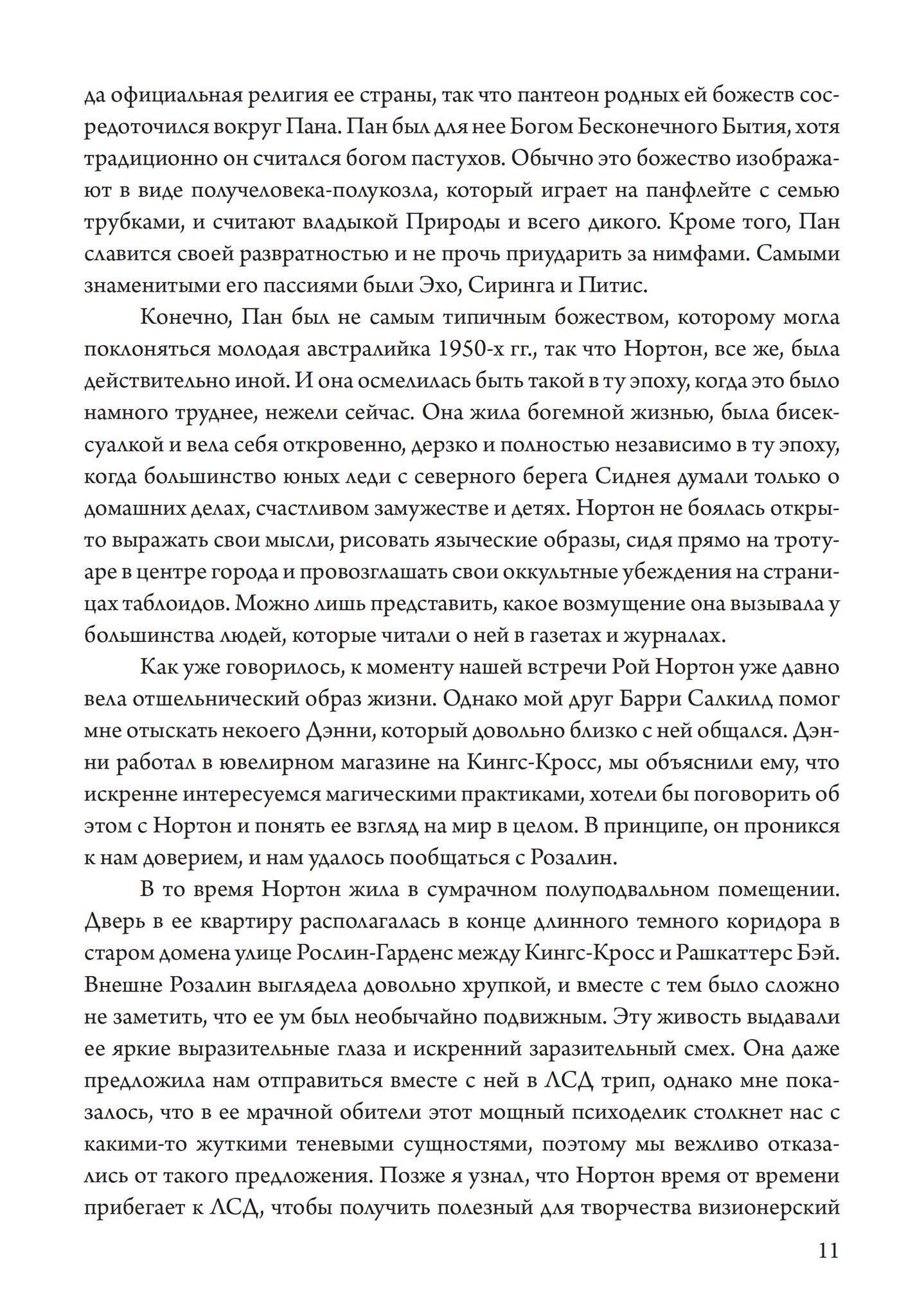 да официальная религия ее страны, так что пантеон родных ей божеств сосредоточился вокруг Пана. Пан был для нее Богом Бесконечного Бытия, хотя традиционно он считался богом пастухов. Обычно это божество изображают в виде получеловека-полукозла, который играет на панфлейте с семью трубками, и считают владыкой Природы и всего дикого. Кроме того, Пан славится своей развратностью и не прочь приударить за нимфами. Самыми знаменитыми его пассиями были Эхо, Сиринга и Питис.

Конечно, Пан был не самым типичным божеством, которому могла поклоняться молодая австралийка 1950-х гг., так что Нортон, все же, была действительно иной. И она осмелилась быть такой в ту эпоху, когда это было намного труднее, нежели сейчас. Она жила богемной жизнью, была бисексуалкой и вела себя откровенно, дерзко и полностью независимо в ту эпоху, когда большинство юных леди с северного берега Сиднея думали только о домашних делах, счастливом замужестве и детях. Нортон не боялась открыто выражать свои мысли, рисовать языческие образы, сидя прямо на тротуаре в центре города и провозглашать свои оккультные убеждения на страницах таблоидов. Можно лишь представить, какое возмущение она вызывала у большинства людей, которые читали о ней в газетах и журналах.

Как уже говорилось, к моменту нашей встречи Рой Нортон уже давно вела отшельнический образ жизни. Однако мой друг Барри Салкилд помог мне отыскать некоего Дэнни, который довольно близко с ней общался. Дэнни работал в ювелирном магазине на Кингс-Кросс, мы объяснили ему, что искренне интересуемся магическими практиками, хотели бы поговорить об этом с Нортон и понять ее взгляд на мир в целом. В принципе, он проникся к нам доверием, и нам удалось пообщаться с Розалин.

В то время Нортон жила в сумрачном полуподвальном помещении. Дверь в ее квартиру располагалась в конце длинного темного коридора в старом домена улице Рослин-Гарденс между Кингс-Кросс и Рашкаттерс Бэй. Внешне Розалин выглядела довольно хрупкой, и вместе с тем было сложно не заметить, что ее ум был необычайно подвижным. Эту живость выдавали ее яркие выразительные глаза и искренний заразительный смех. Она даже предложила нам отправиться вместе с ней в ЛСД трип, однако мне показалось, что в ее мрачной обители этот мощный психоделик столкнет нас с какими-то жуткими теневыми сущностями, поэтому мы вежливо отказались от такого предложения. Позже я узнал, что Нортон время от времени прибегает к ЛСД, чтобы получить полезный для творчества визионерский

11